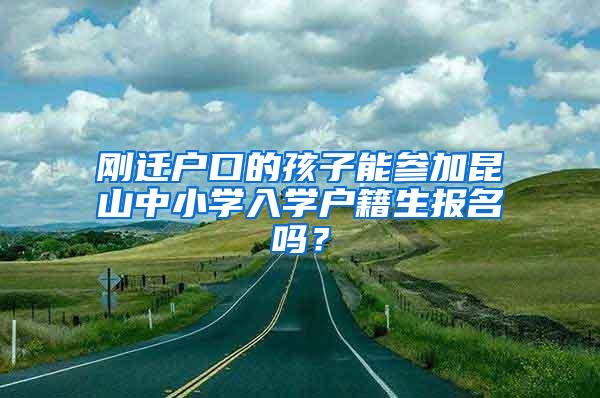 刚迁户口的孩子能参加昆山中小学入学户籍生报名吗？